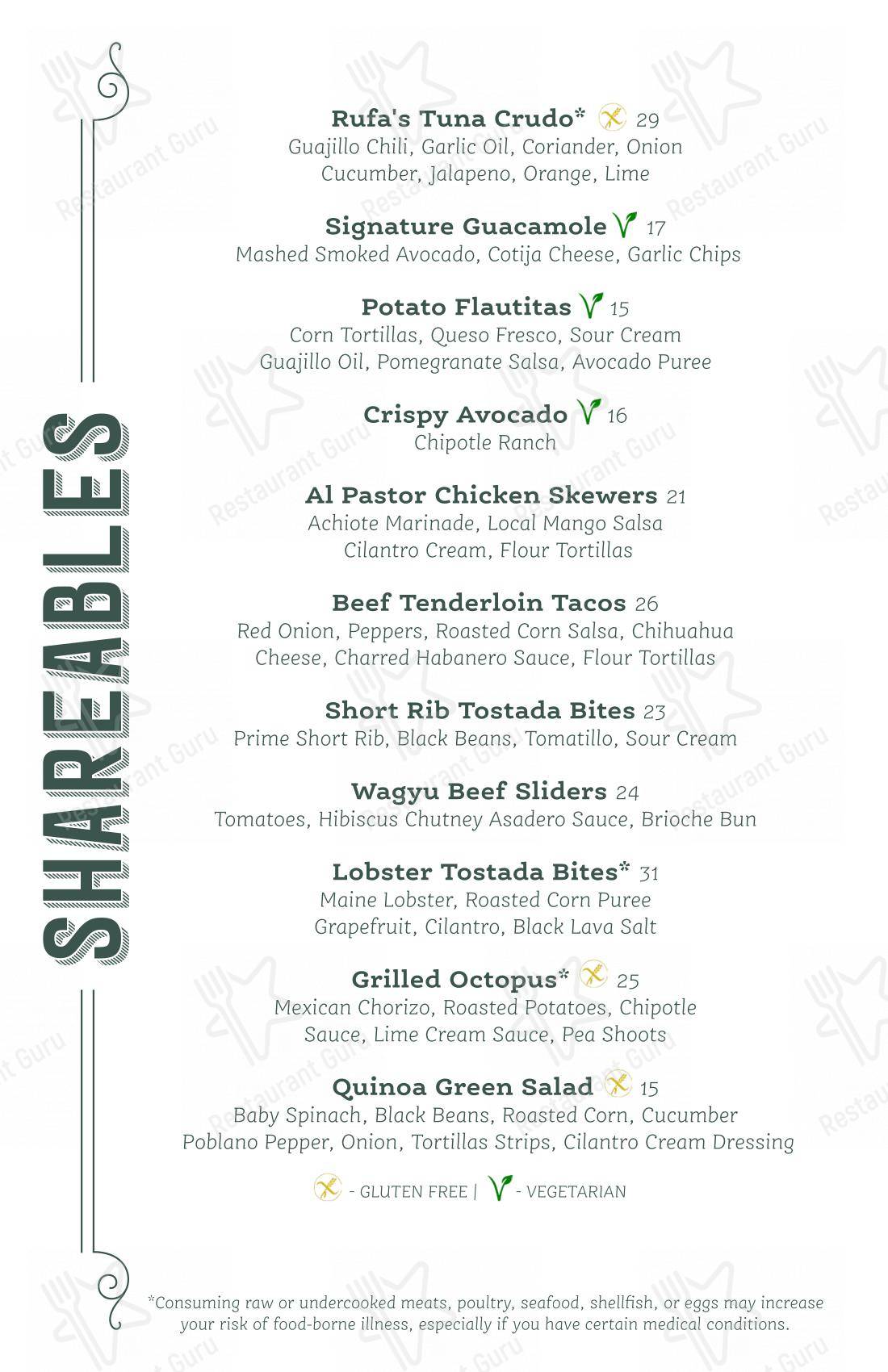 SHAREABLES

Rufa's Tuna Crudo* 29
Guajillo Chili, Garlic Oil, Coriander, Onion Cucumber, Jalapeno, Orange, Lime

Signature Guacamole 17
Mashed Smoked Avocado, Cotija Cheese, Garlic Chips

Potato Flautitas 15
Corn Tortillas, Queso Fresco, Sour Cream Guajillo Oil, Pomegranate Salsa, Avocado Puree

Crispy Avocado 16
Chipotle Ranch

Al Pastor Chicken Skewers 21
Achiote Marinade, Local Mango Salsa Cilantro Cream, Flour Tortillas

Beef Tenderloin Tacos 26
Red Onion, Peppers, Roasted Corn Salsa, Chihuahua Cheese, Charred Habanero Sauce, Flour Tortillas

Short Rib Tostada Bites 23
Prime Short Rib, Black Beans, Tomatillo, Sour Cream

Wagyu Beef Sliders 24
Tomatoes, Hibiscus Chutney Asadero Sauce, Brioche Bun

Lobster Tostada Bites* 31
Maine Lobster, Roasted Corn Puree Grapefruit, Cilantro, Black Lava Salt

Grilled Octopus* 25
Mexican Chorizo, Roasted Potatoes, Chipotle Sauce, Lime Cream Sauce, Pea Shoots

Quinoa Green Salad 15
Baby Spinach, Black Beans, Roasted Corn, Cucumber Poblano Pepper, Onion, Tortillas Strips, Cilantro Cream Dressing

- GLUTEN FREE | - VEGETARIAN

*Consuming raw or undercooked meats, poultry, seafood, shellfish, or eggs may increase your risk of food-borne illness, especially if you have certain medical conditions.

Restaurant Guru